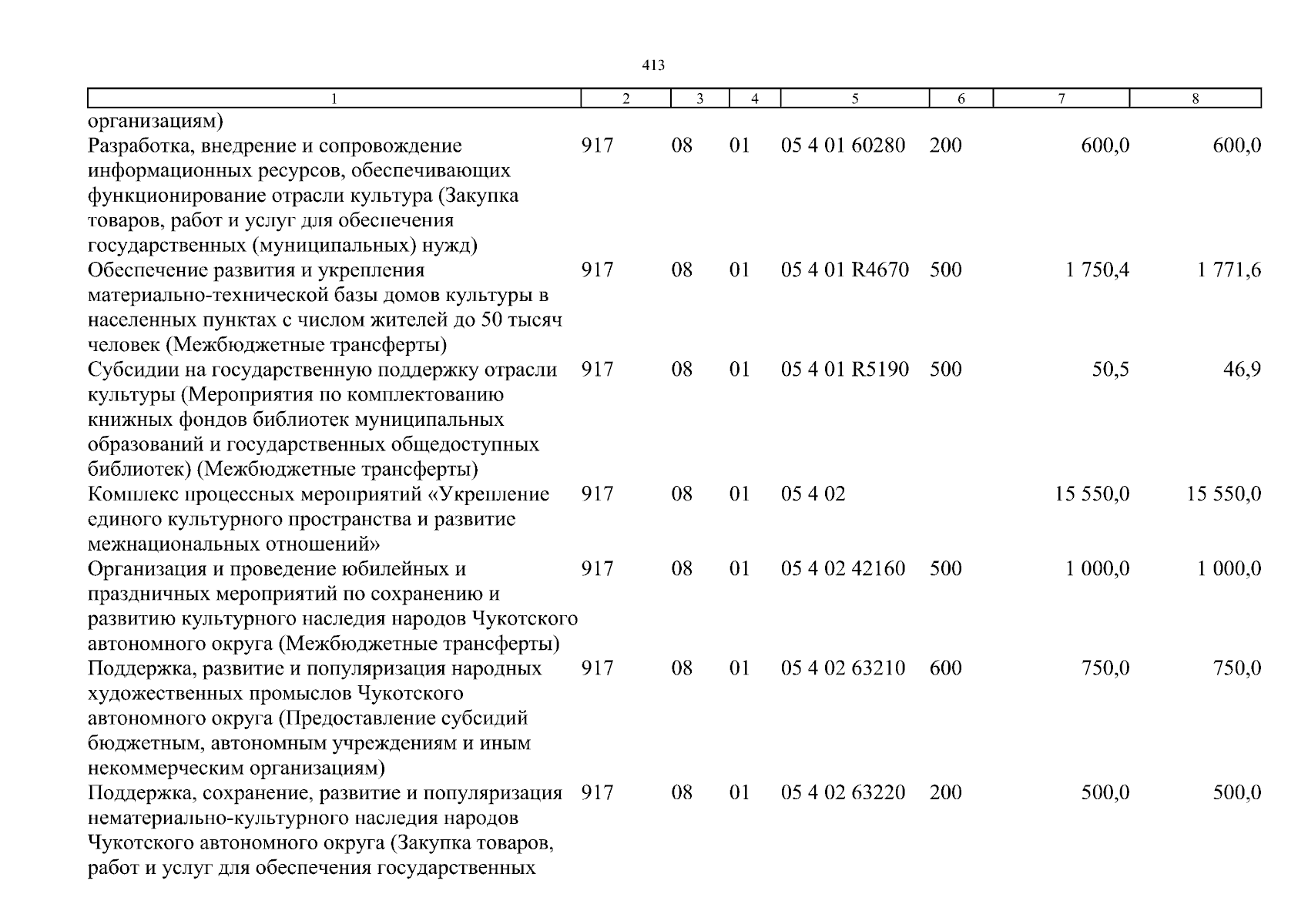 413

| 1 | 2 | 3 | 4 | 5 | 6 | 7 | 8 |
|---|---|---|---|---|---|---|---|
| организациям) | | | | | | | |
| Разработка, внедрение и сопровождение информационных ресурсов, обеспечивающих функционирование отрасли культура (Закупка товаров, работ и услуг для обеспечения государственных (муниципальных) нужд) | 917 | 08 | 01 | 05 4 01 60280 | 200 | 600,0 | 600,0 |
| Обеспечение развития и укрепления материально-технической базы домов культуры в населенных пунктах с числом жителей до 50 тысяч человек (Межбюджетные трансферты) | 917 | 08 | 01 | 05 4 01 R4670 | 500 | 1 750,4 | 1 771,6 |
| Субсидии на государственную поддержку отрасли культуры (Мероприятия по комплектованию книжных фондов библиотек муниципальных образований и государственных общедоступных библиотек) (Межбюджетные трансферты) | 917 | 08 | 01 | 05 4 01 R5190 | 500 | 50,5 | 46,9 |
| Комплекс процессных мероприятий «Укрепление единого культурного пространства и развитие межнациональных отношений» | 917 | 08 | 01 | 05 4 02 | | 15 550,0 | 15 550,0 |
| Организация и проведение юбилейных и праздничных мероприятий по сохранению и развитию культурного наследия народов Чукотского автономного округа (Межбюджетные трансферты) | 917 | 08 | 01 | 05 4 02 42160 | 500 | 1 000,0 | 1 000,0 |
| Поддержка, развитие и популяризация народных художественных промыслов Чукотского автономного округа (Предоставление субсидий бюджетным, автономным учреждениям и иным некоммерческим организациям) | 917 | 08 | 01 | 05 4 02 63210 | 600 | 750,0 | 750,0 |
| Поддержка, сохранение, развитие и популяризация нематериально-культурного наследия народов Чукотского автономного округа (Закупка товаров, работ и услуг для обеспечения государственных | 917 | 08 | 01 | 05 4 02 63220 | 200 | 500,0 | 500,0 |